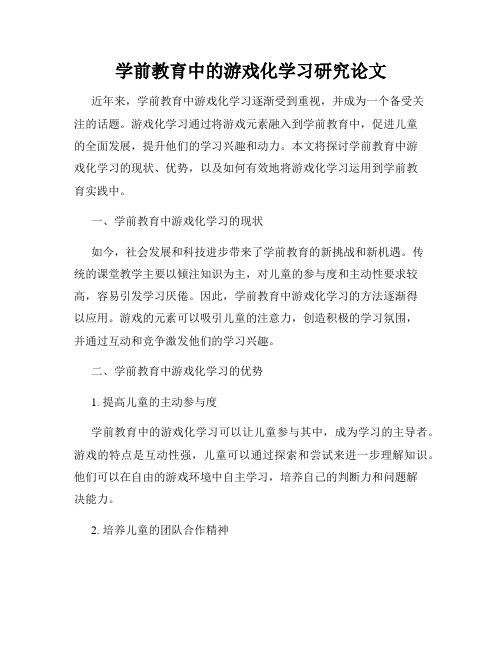 学前教育中的游戏化学习研究论文

近年来，学前教育中游戏化学习逐渐受到重视，并成为一个备受关注的话题。游戏化学习通过将游戏元素融入到学前教育中，促进儿童的全面发展，提升他们的学习兴趣和动力。本文将探讨学前教育中游戏化学习的现状、优势，以及如何有效地将游戏化学习运用到学前教育实践中。

一、学前教育中游戏化学习的现状

如今，社会发展和科技进步带来了学前教育的新挑战和新机遇。传统的课堂教学主要以倾注知识为主，对儿童的参与度和主动性要求较高，容易引发学习厌倦。因此，学前教育中游戏化学习的方法逐渐得以应用。游戏的元素可以吸引儿童的注意力，创造积极的学习氛围，并通过互动和竞争激发他们的学习兴趣。

二、学前教育中游戏化学习的优势

1. 提高儿童的主动参与度

学前教育中的游戏化学习可以让儿童参与其中，成为学习的主导者。游戏的特点是互动性强，儿童可以通过探索和尝试来进一步理解知识。他们可以在自由的游戏环境中自主学习，培养自己的判断力和问题解决能力。

2. 培养儿童的团队合作精神